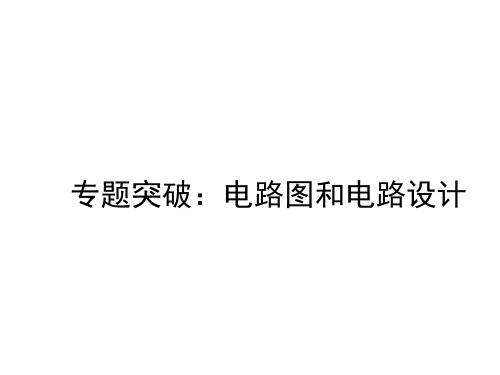 专题突破：电路图和电路设计